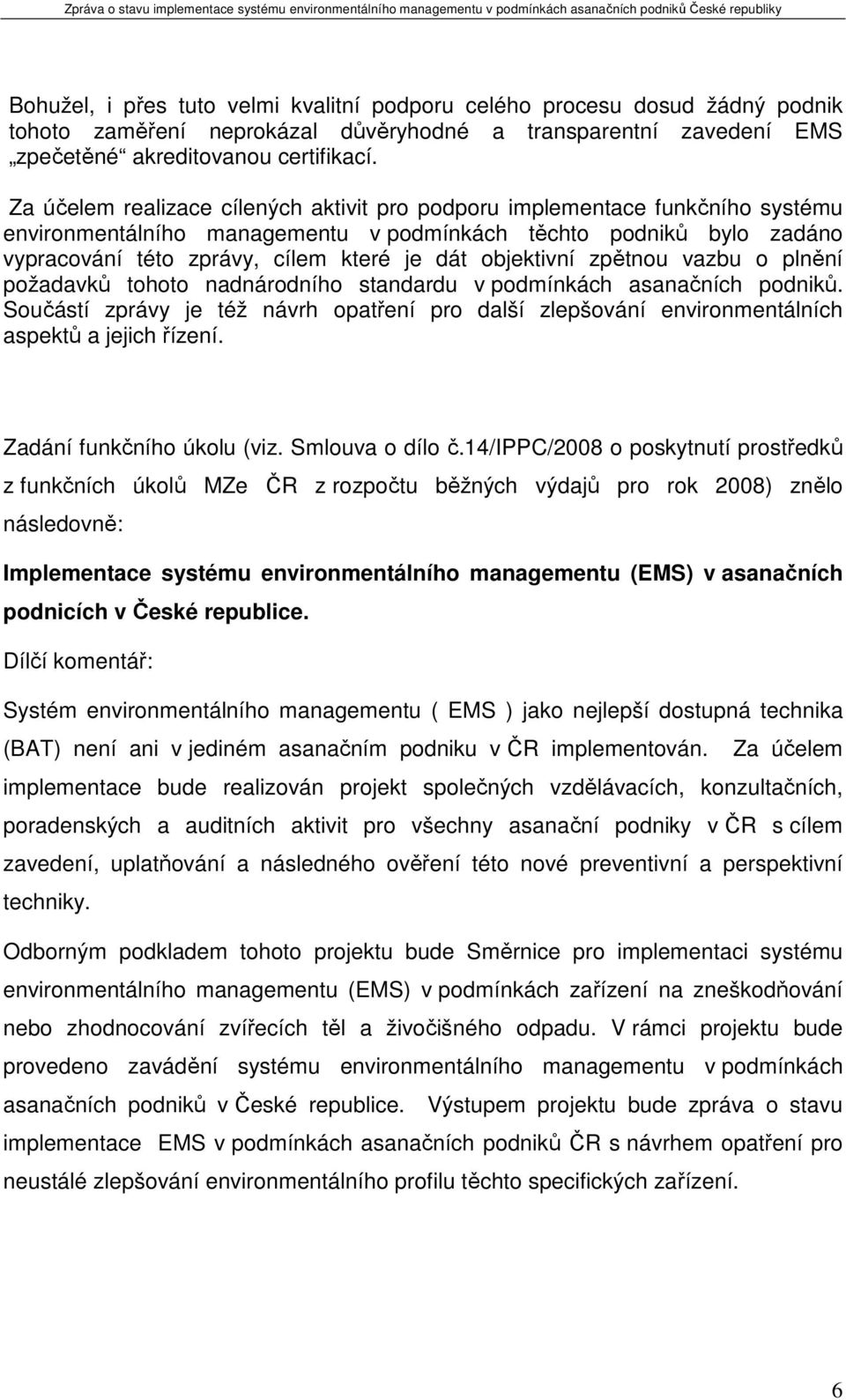 Zpráva o stavu implementace systému environmentálního managementu v podmínkách asanačních podniků České republiky

Bohužel, i přes tuto velmi kvalitní podporu celého procesu dosud žádný podnik tohoto zaměření neprokázal důvěryhodné a transparentní zavedení EMS „zpečetěné“ akreditovanou certifikací.

Za účelem realizace cílených aktivit pro podporu implementace funkčního systému environmentálního managementu v podmínkách těchto podniků bylo zadáno vypracování této zprávy, cílem které je dát objektivní zpětnou vazbu o plnění požadavků tohoto nadnárodního standardu v podmínkách asanačních podniků. Součástí zprávy je též návrh opatření pro další zlepšování environmentálních aspektů a jejich řízení.

Zadání funkčního úkolu (viz. Smlouva o dílo č.14/IPPC/2008 o poskytnutí prostředků z funkčních úkolů MZe ČR z rozpočtu běžných výdajů pro rok 2008) znělo následovně:

Implementace systému environmentálního managementu (EMS) v asanačních podnicích v České republice.

Dílčí komentář:

Systém environmentálního managementu ( EMS ) jako nejlepší dostupná technika (BAT) není ani v jediném asanačním podniku v ČR implementován. Za účelem implementace bude realizován projekt společných vzdělávacích, konzultačních, poradenských a auditních aktivit pro všechny asanační podniky v ČR s cílem zavedení, uplatňování a následného ověření této nové preventivní a perspektivní techniky.

Odborným podkladem tohoto projektu bude Směrnice pro implementaci systému environmentálního managementu (EMS) v podmínkách zařízení na zneškodňování nebo zhodnocování zvířecích těl a živočišného odpadu. V rámci projektu bude provedeno zavádění systému environmentálního managementu v podmínkách asanačních podniků v České republice. Výstupem projektu bude zpráva o stavu implementace EMS v podmínkách asanačních podniků ČR s návrhem opatření pro neustálé zlepšování environmentálního profilu těchto specifických zařízení.

6